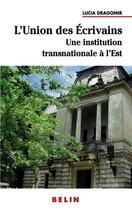 LUCIA DRAGOMIR

L'Union des Écrivains
Une institution transnationale à l'Est

BELIN